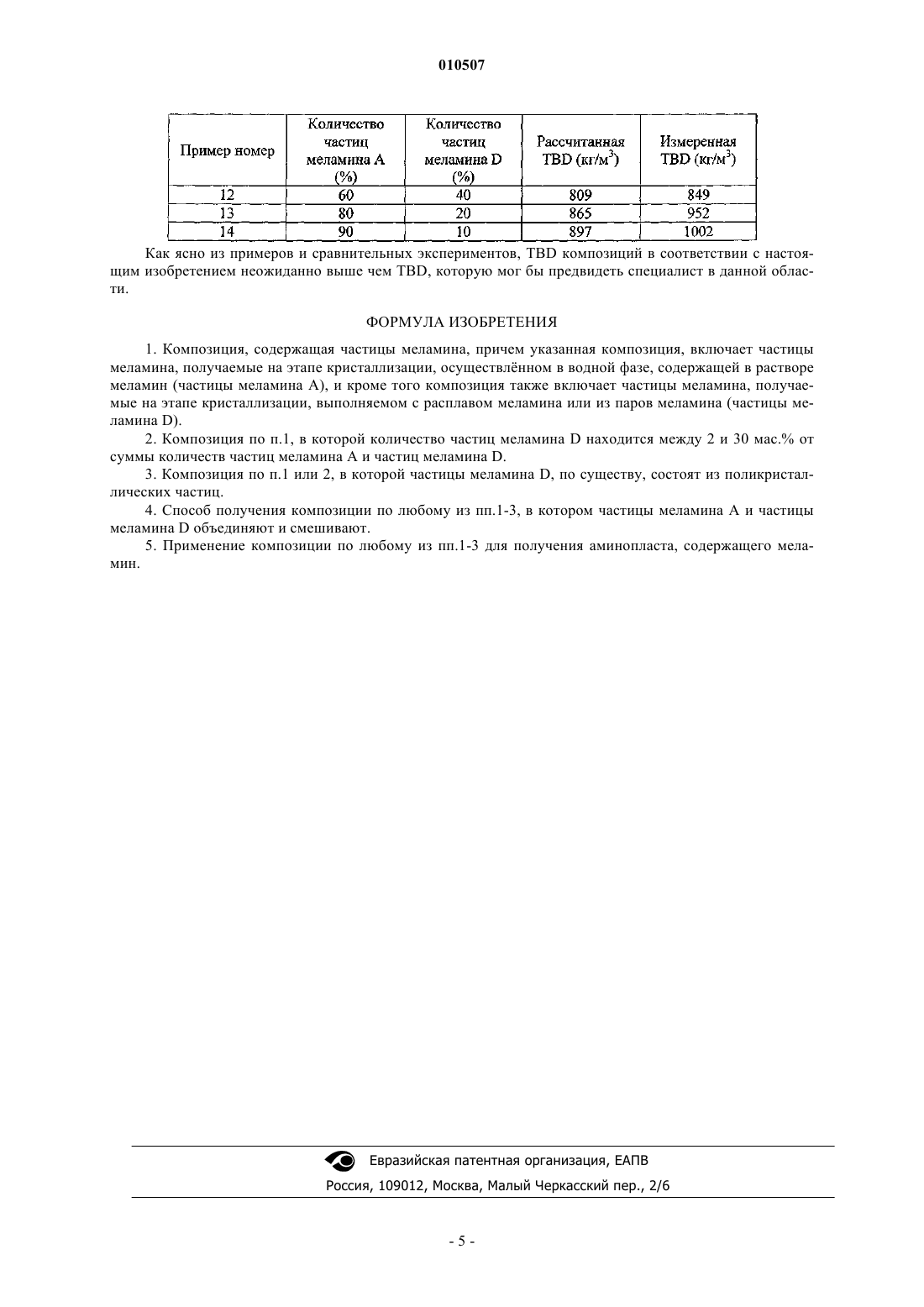 010507

| Пример номер | Количество частиц меламина A (%) | Количество частиц меламина D (%) | Рассчитанная TBD (кг/м$^3$) | Измеренная TBD (кг/м$^3$) |
|---|---|---|---|---|
| 12 | 60 | 40 | 809 | 849 |
| 13 | 80 | 20 | 865 | 952 |
| 14 | 90 | 10 | 897 | 1002 |

Как ясно из примеров и сравнительных экспериментов, TBD композиций в соответствии с настоящим изобретением неожиданно выше чем TBD, которую мог бы предвидеть специалист в данной области.

ФОРМУЛА ИЗОБРЕТЕНИЯ

1. Композиция, содержащая частицы меламина, причем указанная композиция, включает частицы меламина, получаемые на этапе кристаллизации, осуществлённом в водной фазе, содержащей в растворе меламин (частицы меламина A), и кроме того композиция также включает частицы меламина, получаемые на этапе кристаллизации, выполняемом с расплавом меламина или из паров меламина (частицы меламина D).

2. Композиция по п.1, в которой количество частиц меламина D находится между 2 и 30 мас.% от суммы количеств частиц меламина A и частиц меламина D.

3. Композиция по п.1 или 2, в которой частицы меламина D, по существу, состоят из поликристаллических частиц.

4. Способ получения композиции по любому из пп.1-3, в котором частицы меламина A и частицы меламина D объединяют и смешивают.

5. Применение композиции по любому из пп.1-3 для получения аминопласта, содержащего меламин.

Евразийская патентная организация, ЕАПВ

Россия, 109012, Москва, Малый Черкасский пер., 2/6

- 5 -